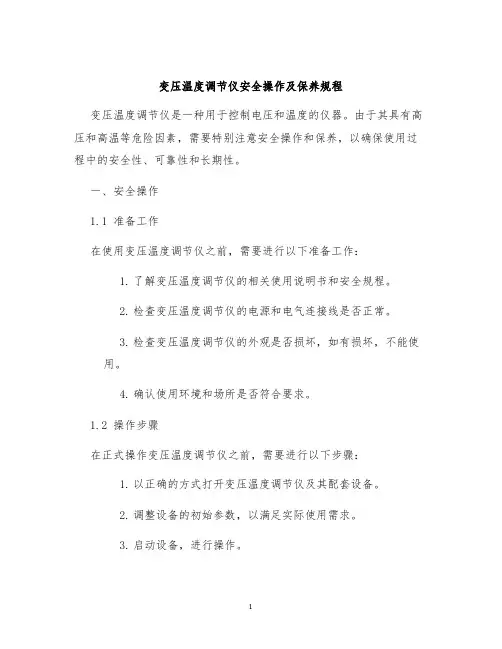 变压温度调节仪安全操作及保养规程

变压温度调节仪是一种用于控制电压和温度的仪器。由于其具有高压和高温等危险因素，需要特别注意安全操作和保养，以确保使用过程中的安全性、可靠性和长期性。

一、安全操作

1.1 准备工作

在使用变压温度调节仪之前，需要进行以下准备工作：

1. 了解变压温度调节仪的相关使用说明书和安全规程。

2. 检查变压温度调节仪的电源和电气连接线是否正常。

3. 检查变压温度调节仪的外观是否损坏，如有损坏，不能使用。

4. 确认使用环境和场所是否符合要求。

1.2 操作步骤

在正式操作变压温度调节仪之前，需要进行以下步骤：

1. 以正确的方式打开变压温度调节仪及其配套设备。

2. 调整设备的初始参数，以满足实际使用需求。

3. 启动设备，进行操作。

1